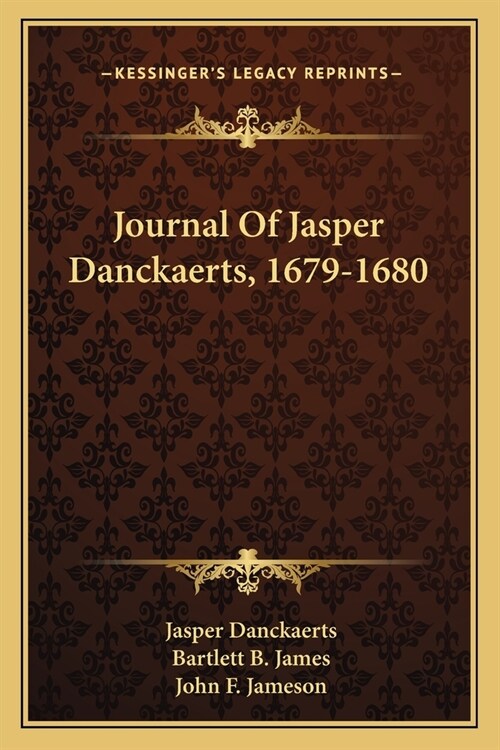 —KESSINGER'S LEGACY REPRINTS—

Journal Of Jasper Danckaerts, 1679-1680

Jasper Danckaerts
Bartlett B. James
John F. Jameson